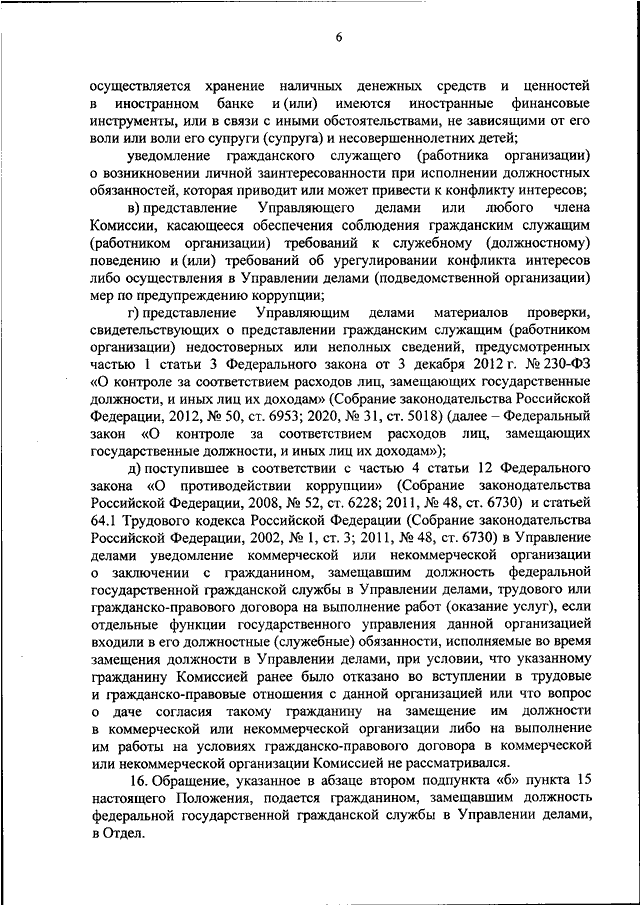 6

осуществляется хранение наличных денежных средств и ценностей в иностранном банке и (или) имеются иностранные финансовые инструменты, или в связи с иными обстоятельствами, не зависящими от его воли или воли его супруги (супруга) и несовершеннолетних детей;

уведомление гражданского служащего (работника организации) о возникновении личной заинтересованности при исполнении должностных обязанностей, которая приводит или может привести к конфликту интересов;

в) представление Управляющего делами или любого члена Комиссии, касающееся обеспечения соблюдения гражданским служащим (работником организации) требований к служебному (должностному) поведению и (или) требований об урегулировании конфликта интересов либо осуществления в Управлении делами (подведомственной организации) мер по предупреждению коррупции;

г) представление Управляющим делами материалов проверки, свидетельствующих о представлении гражданским служащим (работником организации) недостоверных или неполных сведений, предусмотренных частью 1 статьи 3 Федерального закона от 3 декабря 2012 г. № 230-ФЗ «О контроле за соответствием расходов лиц, замещающих государственные должности, и иных лиц их доходам» (Собрание законодательства Российской Федерации, 2012, № 50, ст. 6953; 2020, № 31, ст. 5018) (далее – Федеральный закон «О контроле за соответствием расходов лиц, замещающих государственные должности, и иных лиц их доходам»);

д) поступившее в соответствии с частью 4 статьи 12 Федерального закона «О противодействии коррупции» (Собрание законодательства Российской Федерации, 2008, № 52, ст. 6228; 2011, № 48, ст. 6730) и статьей 64.1 Трудового кодекса Российской Федерации (Собрание законодательства Российской Федерации, 2002, № 1, ст. 3; 2011, № 48, ст. 6730) в Управление делами уведомление коммерческой или некоммерческой организации о заключении с гражданином, замещавшим должность федеральной государственной гражданской службы в Управлении делами, трудового или гражданско-правового договора на выполнение работ (оказание услуг), если отдельные функции государственного управления данной организацией входили в его должностные (служебные) обязанности, исполняемые во время замещения должности в Управлении делами, при условии, что указанному гражданину Комиссией ранее было отказано во вступлении в трудовые и гражданско-правовые отношения с данной организацией или что вопрос о даче согласия такому гражданину на замещение им должности в коммерческой или некоммерческой организации либо на выполнение им работы на условиях гражданско-правового договора в коммерческой или некоммерческой организации Комиссией не рассматривался.

16. Обращение, указанное в абзаце втором подпункта «б» пункта 15 настоящего Положения, подается гражданином, замещавшим должность федеральной государственной гражданской службы в Управлении делами, в Отдел.